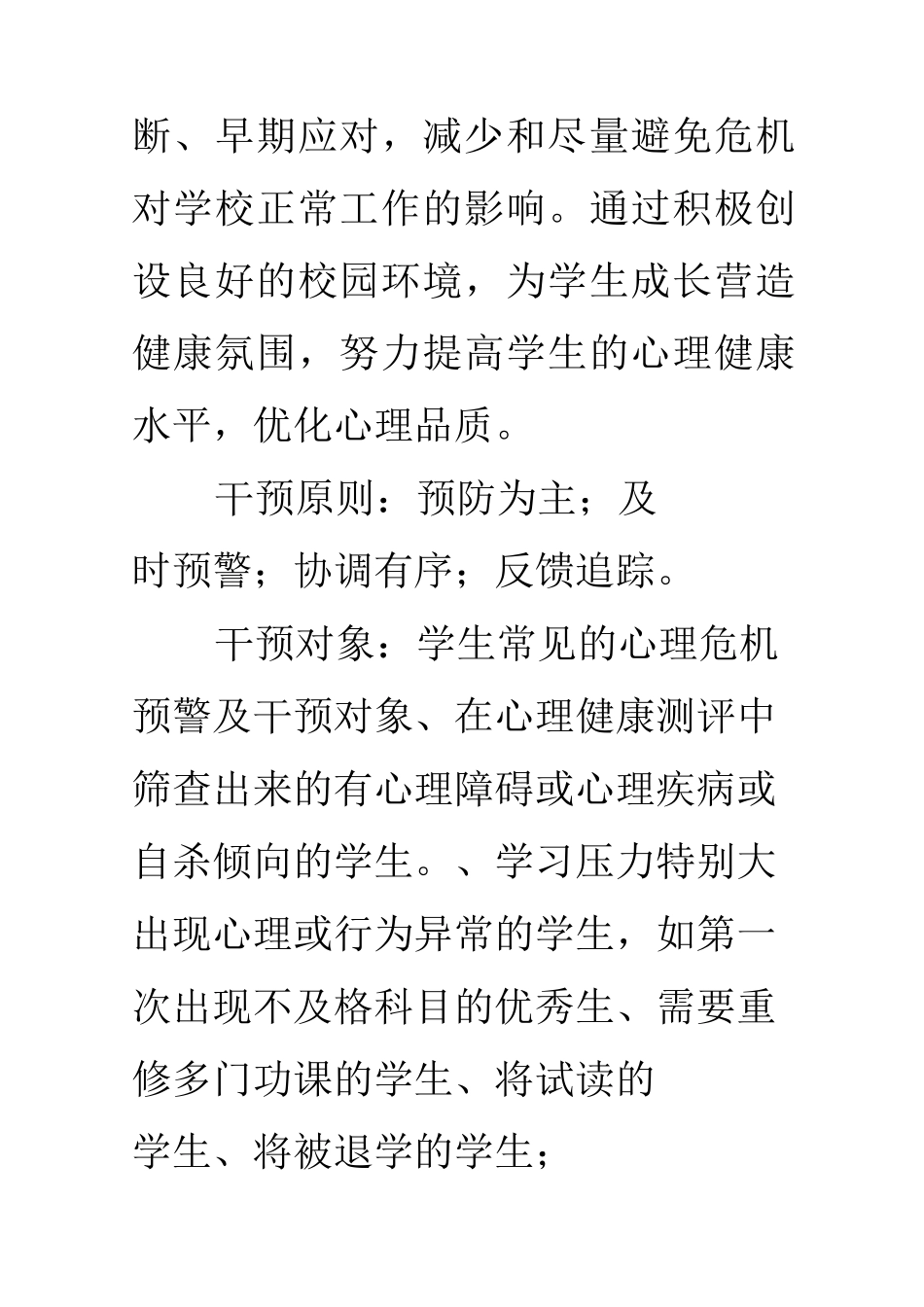 断、早期应对，减少和尽量避免危机对学校正常工作的影响。通过积极创设良好的校园环境，为学生成长营造健康氛围，努力提高学生的心理健康水平，优化心理品质。

干预原则：预防为主；及时预警；协调有序；反馈追踪。

干预对象：学生常见的心理危机预警及干预对象、在心理健康测评中筛查出来的有心理障碍或心理疾病或自杀倾向的学生。、学习压力特别大出现心理或行为异常的学生，如第一次出现不及格科目的优秀生、需要重修多门功课的学生、将试读的学生、将被退学的学生；